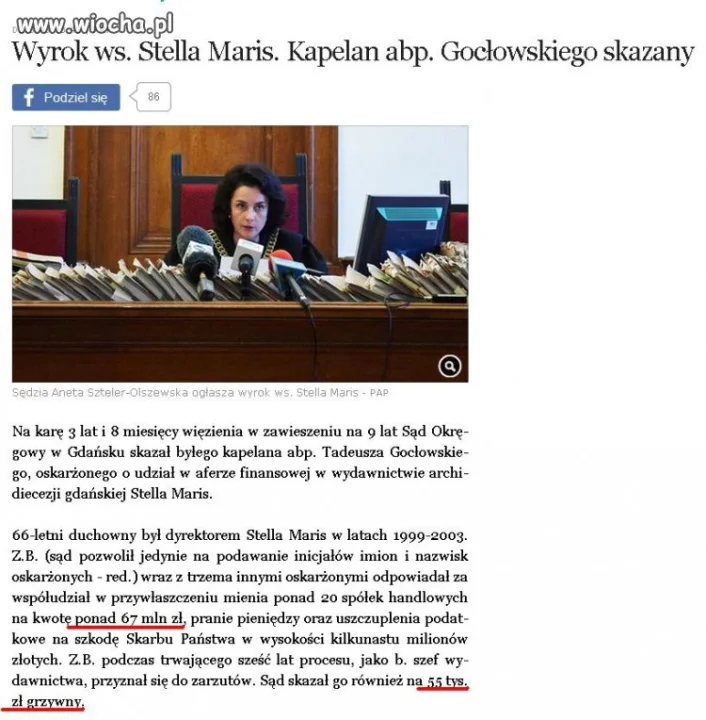 www.wiocha.pl

Wyrok ws. Stella Maris. Kapelan abp. Gocłowskiego skazany

Podziel się 86

Sędzia Aneta Szteler-Olszewska ogłasza wyrok ws. Stella Maris - PAP

Na karę 3 lat i 8 miesięcy więzienia w zawieszeniu na 9 lat Sąd Okręgowy w Gdańsku skazał byłego kapelana abp. Tadeusza Gocłowskiego, oskarżonego o udział w aferze finansowej w wydawnictwie archidiecezji gdańskiej Stella Maris.

66-letni duchowny był dyrektorem Stella Maris w latach 1999-2003. Z.B. (sąd pozwolił jedynie na podawanie inicjałów imion i nazwisk oskarżonych - red.) wraz z trzema innymi oskarżonymi odpowiadał za współudział w przywłaszczeniu mienia ponad 20 spółek handlowych na kwotę ponad 67 mln zł, pranie pieniędzy oraz uszczuplenia podatkowe na szkodę Skarbu Państwa w wysokości kilkunastu milionów złotych. Z.B. podczas trwającego sześć lat procesu, jako b. szef wydawnictwa, przyznał się do zarzutów. Sąd skazał go również na 55 tys. zł grzywny.